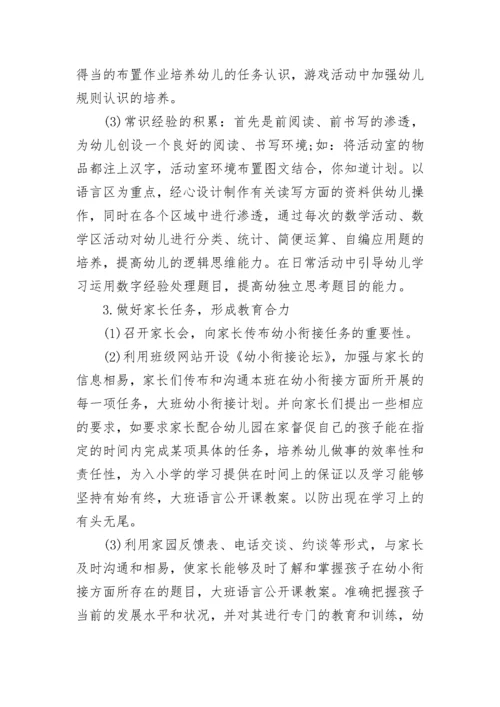 得当的布置作业培养幼儿的任务认识，游戏活动中加强幼儿规则认识的培养。

(3)常识经验的积累：首先是前阅读、前书写的渗透，为幼儿创设一个良好的阅读、书写环境;如：将活动室的物品都注上汉字，活动室环境布置图文结合，你知道计划。以语言区为重点，经心设计制作有关读写方面的资料供幼儿操作，同时在各个区域中进行渗透，通过每次的数学活动、数学区活动对幼儿进行分类、统计、简便运算、自编应用题的培养，提高幼儿的逻辑思维能力。在日常活动中引导幼儿学习运用数字经验处理题目，提高幼独立思考题目的能力。

3.做好家长任务，形成教育合力

(1)召开家长会，向家长传布幼小衔接任务的重要性。

(2)利用班级网站开设《幼小衔接论坛》，加强与家长的信息相易，家长们传布和沟通本班在幼小衔接方面所开展的每一项任务，大班幼小衔接计划。并向家长们提出一些相应的要求，如要求家长配合幼儿园在家督促自己的孩子能在指定的时间内完成某项具体的任务，培养幼儿做事的效率性和责任性，为入小学的学习提供在时间上的保证以及学习能够坚持有始有终，大班语言公开课教案。以防出现在学习上的有头无尾。

(3)利用家园反馈表、电话交谈、约谈等形式，与家长及时沟通和相易，使家长能够及时了解和掌握孩子在幼小衔接方面所存在的题目，大班语言公开课教案。准确把握孩子当前的发展水平和状况，并对其进行专门的教育和训练，幼